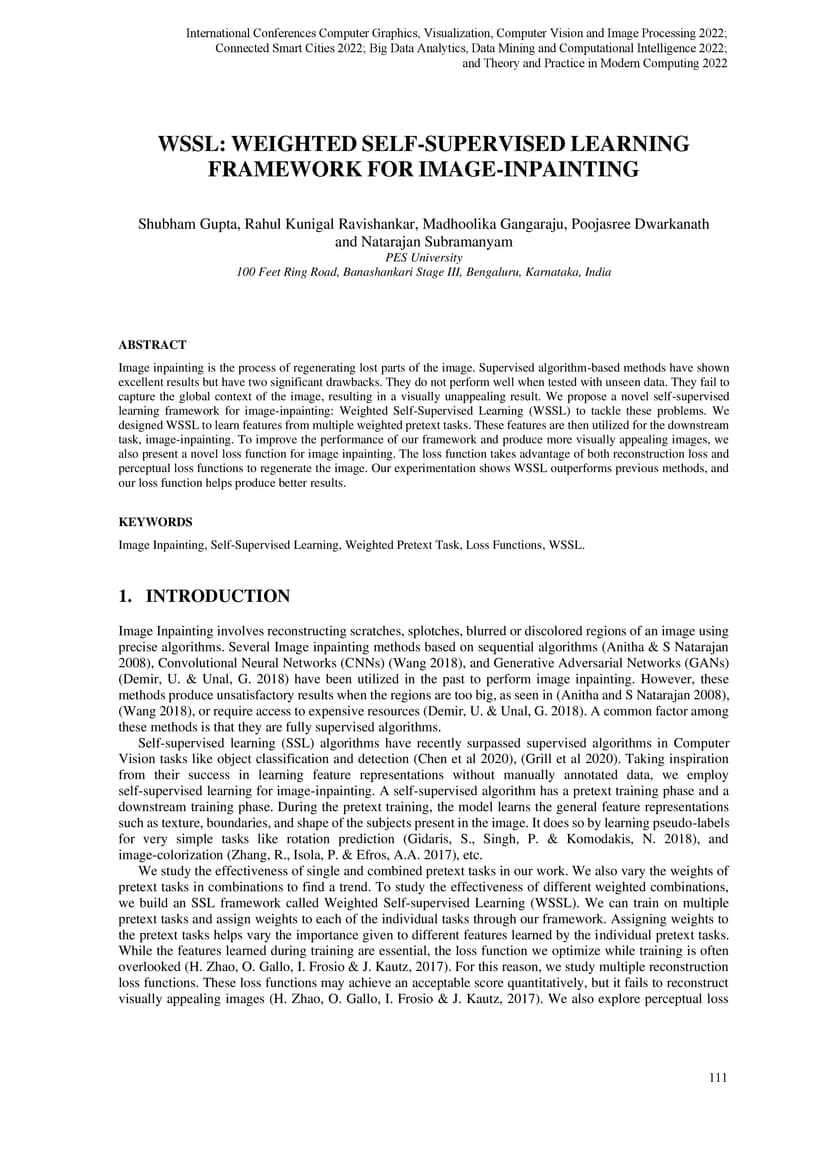 International Conferences Computer Graphics, Visualization, Computer Vision and Image Processing 2022; Connected Smart Cities 2022; Big Data Analytics, Data Mining and Computational Intelligence 2022; and Theory and Practice in Modern Computing 2022

WSSL: WEIGHTED SELF-SUPERVISED LEARNING FRAMEWORK FOR IMAGE-INPAINTING

Shubham Gupta, Rahul Kunigal Ravishankar, Madhoolika Gangaraju, Poojasree Dwarkanath and Natarajan Subramanyam
PES University
100 Feet Ring Road, Banashankari Stage III, Bengaluru, Karnataka, India

ABSTRACT

Image inpainting is the process of regenerating lost parts of the image. Supervised algorithm-based methods have shown excellent results but have two significant drawbacks. They do not perform well when tested with unseen data. They fail to capture the global context of the image, resulting in a visually unappealing result. We propose a novel self-supervised learning framework for image-inpainting: Weighted Self-Supervised Learning (WSSL) to tackle these problems. We designed WSSL to learn features from multiple weighted pretext tasks. These features are then utilized for the downstream task, image-inpainting. To improve the performance of our framework and produce more visually appealing images, we also present a novel loss function for image inpainting. The loss function takes advantage of both reconstruction loss and perceptual loss functions to regenerate the image. Our experimentation shows WSSL outperforms previous methods, and our loss function helps produce better results.

KEYWORDS

Image Inpainting, Self-Supervised Learning, Weighted Pretext Task, Loss Functions, WSSL.

1. INTRODUCTION

Image Inpainting involves reconstructing scratches, splotches, blurred or discolored regions of an image using precise algorithms. Several Image inpainting methods based on sequential algorithms (Anitha & S Natarajan 2008), Convolutional Neural Networks (CNNs) (Wang 2018), and Generative Adversarial Networks (GANs) (Demir, U. & Unal, G. 2018) have been utilized in the past to perform image inpainting. However, these methods produce unsatisfactory results when the regions are too big, as seen in (Anitha and S Natarajan 2008), (Wang 2018), or require access to expensive resources (Demir, U. & Unal, G. 2018). A common factor among these methods is that they are fully supervised algorithms.

Self-supervised learning (SSL) algorithms have recently surpassed supervised algorithms in Computer Vision tasks like object classification and detection (Chen et al 2020), (Grill et al 2020). Taking inspiration from their success in learning feature representations without manually annotated data, we employ self-supervised learning for image-inpainting. A self-supervised algorithm has a pretext training phase and a downstream training phase. During the pretext training, the model learns the general feature representations such as texture, boundaries, and shape of the subjects present in the image. It does so by learning pseudo-labels for very simple tasks like rotation prediction (Gidaris, S., Singh, P. & Komodakis, N. 2018), and image-colorization (Zhang, R., Isola, P. & Efros, A.A. 2017), etc.

We study the effectiveness of single and combined pretext tasks in our work. We also vary the weights of pretext tasks in combinations to find a trend. To study the effectiveness of different weighted combinations, we build an SSL framework called Weighted Self-supervised Learning (WSSL). We can train on multiple pretext tasks and assign weights to each of the individual tasks through our framework. Assigning weights to the pretext tasks helps vary the importance given to different features learned by the individual pretext tasks. While the features learned during training are essential, the loss function we optimize while training is often overlooked (H. Zhao, O. Gallo, I. Frosio & J. Kautz, 2017). For this reason, we study multiple reconstruction loss functions. These loss functions may achieve an acceptable score quantitatively, but it fails to reconstruct visually appealing images (H. Zhao, O. Gallo, I. Frosio & J. Kautz, 2017). We also explore perceptual loss

111